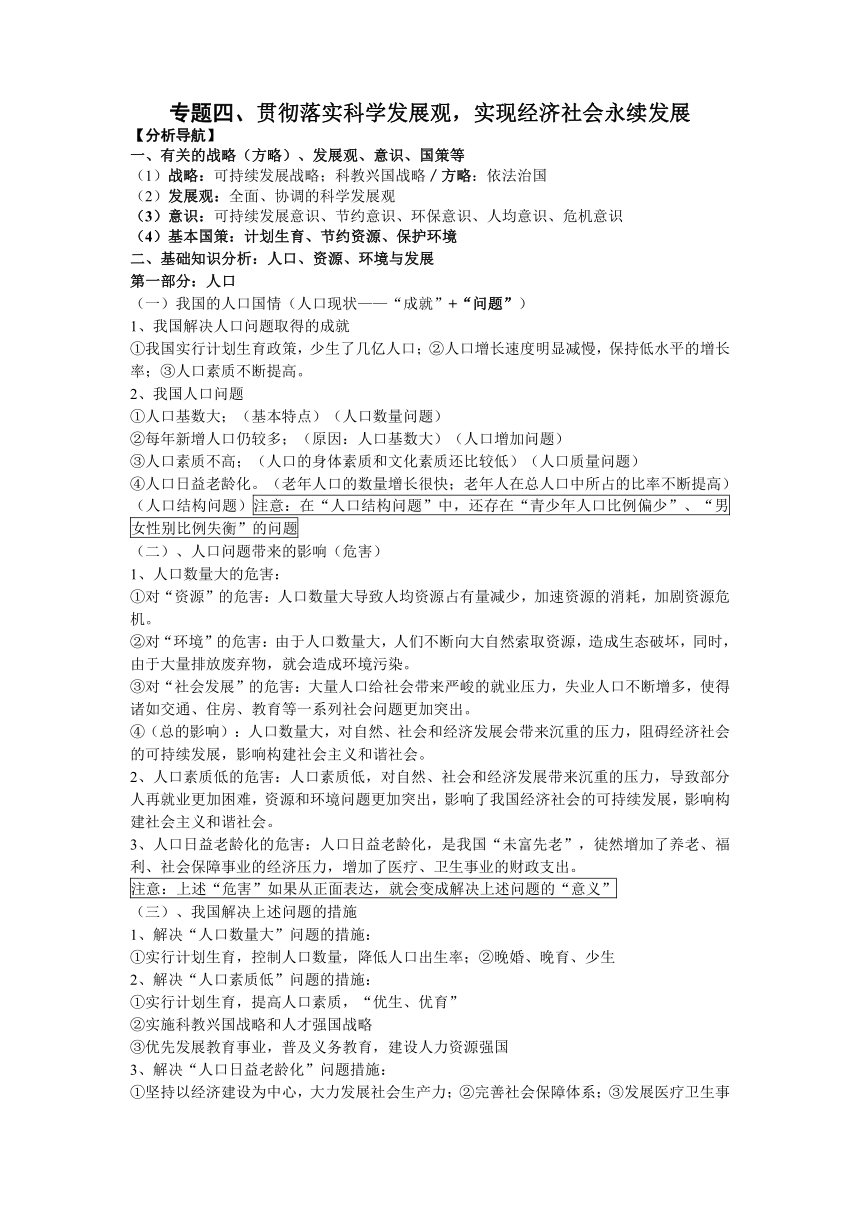 专题四、贯彻落实科学发展观，实现经济社会永续发展

【分析导航】

一、有关的战略（方略）、发展观、意识、国策等

（1）战略：可持续发展战略；科教兴国战略 / 方略：依法治国

（2）发展观：全面、协调的科学发展观

（3）意识：可持续发展意识、节约意识、环保意识、人均意识、危机意识

（4）基本国策：计划生育、节约资源、保护环境

二、基础知识分析：人口、资源、环境与发展

第一部分：人口

（一）我国的人口国情（人口现状——“成就”+“问题”）

1、我国解决人口问题取得的成就

①我国实行计划生育政策，少生了几亿人口；②人口增长速度明显减慢，保持低水平的增长率；③人口素质不断提高。

2、我国人口问题

①人口基数大；（基本特点）（人口数量问题）

②每年新增人口仍较多；（原因：人口基数大）（人口增加问题）

③人口素质不高；（人口的身体素质和文化素质还比较低）（人口质量问题）

④人口日益老龄化。（老年人口的数量增长很快；老年人在总人口中所占的比率不断提高）（人口结构问题）注意：在“人口结构问题”中，还存在“青少年人口比例偏少”、“男女性别比例失衡”的问题

（二）、人口问题带来的影响（危害）

1、人口数量大的危害：

①对“资源”的危害：人口数量大导致人均资源占有量减少，加速资源的消耗，加剧资源危机。

②对“环境”的危害：由于人口数量大，人们不断向大自然索取资源，造成生态破坏，同时，由于大量排放废弃物，就会造成环境污染。

③对“社会发展”的危害：大量人口给社会带来严峻的就业压力，失业人口不断增多，使得诸如交通、住房、教育等一系列社会问题更加突出。

④（总的影响）：人口数量大，对自然、社会和经济发展会带来沉重的压力，阻碍经济社会的可持续发展，影响构建社会主义和谐社会。

2、人口素质低的危害：人口素质低，对自然、社会和经济发展带来沉重的压力，导致部分人再就业更加困难，资源和环境问题更加突出，影响了我国经济社会的可持续发展，影响构建社会主义和谐社会。

3、人口日益老龄化的危害：人口日益老龄化，是我国“未富先老”，徒然增加了养老、福利、社会保障事业的经济压力，增加了医疗、卫生事业的财政支出。

注意：上述“危害”如果从正面表达，就会变成解决上述问题的“意义”

（三）、我国解决上述问题的措施

1、解决“人口数量大”问题的措施：

①实行计划生育，控制人口数量，降低人口出生率；②晚婚、晚育、少生

2、解决“人口素质低”问题的措施：

①实行计划生育，提高人口素质，“优生、优育”

②实施科教兴国战略和人才强国战略

③优先发展教育事业，普及义务教育，建设人力资源强国

3、解决“人口日益老龄化”问题措施：

①坚持以经济建设为中心，大力发展社会生产力；②完善社会保障体系；③发展医疗卫生事